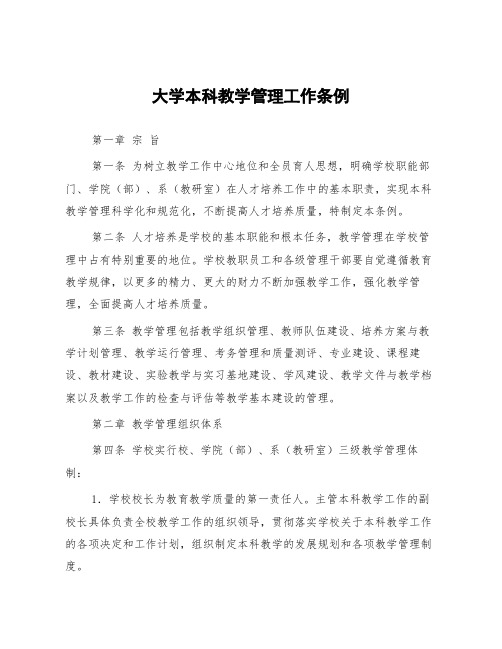 大学本科教学管理工作条例

第一章 宗 旨

第一条 为树立教学工作中心地位和全员育人思想，明确学校职能部门、学院（部）、系（教研室）在人才培养工作中的基本职责，实现本科教学管理科学化和规范化，不断提高人才培养质量，特制定本条例。

第二条 人才培养是学校的基本职能和根本任务，教学管理在学校管理中占有特别重要的地位。学校教职员工和各级管理干部要自觉遵循教育教学规律，以更多的精力、更大的财力不断加强教学工作，强化教学管理，全面提高人才培养质量。

第三条 教学管理包括教学组织管理、教师队伍建设、培养方案与教学计划管理、教学运行管理、考务管理和质量测评、专业建设、课程建设、教材建设、实验教学与实习基地建设、学风建设、教学文件与教学档案以及教学工作的检查与评估等教学基本建设的管理。

第二章 教学管理组织体系

第四条 学校实行校、学院（部）、系（教研室）三级教学管理体制：

1. 学校校长为教育教学质量的第一责任人。主管本科教学工作的副校长具体负责全校教学工作的组织领导，贯彻落实学校关于本科教学工作的各项决定和工作计划，组织制定本科教学的发展规划和各项教学管理制度。